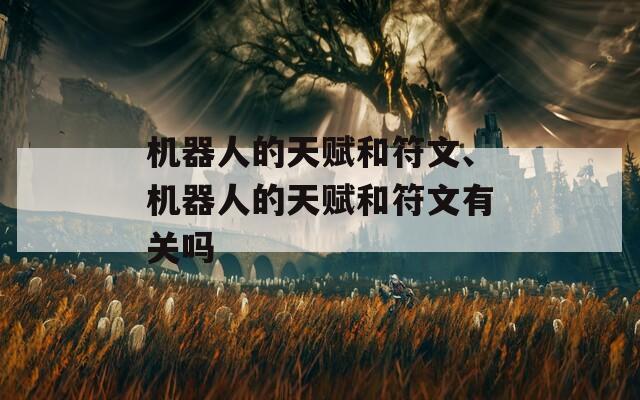 机器人的天赋和符文、机器人的天赋和符文有关吗